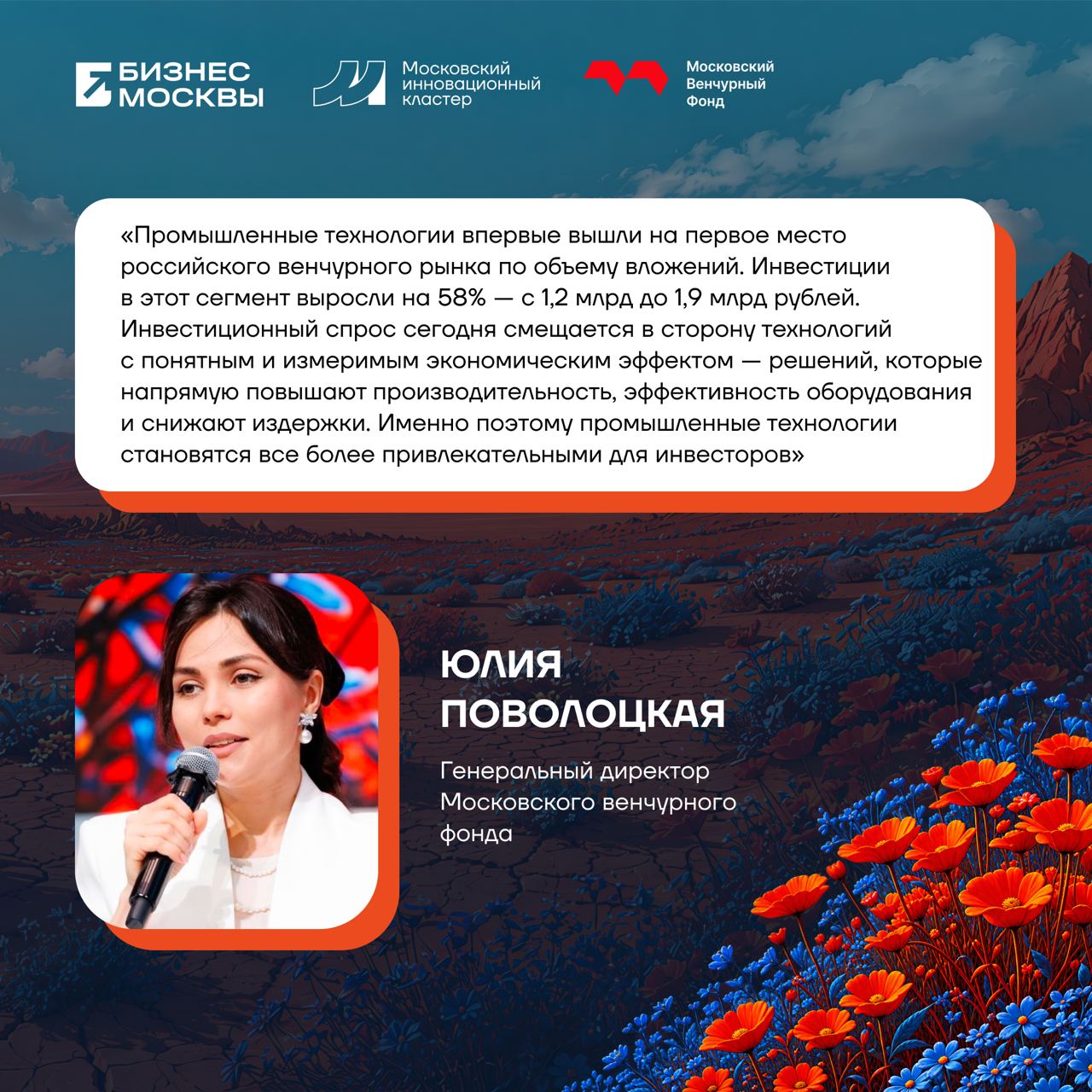 БИЗНЕС МОСКВЫ

Московский инновационный кластер

Московский Венчурный Фонд

«Промышленные технологии впервые вышли на первое место российского венчурного рынка по объему вложений. Инвестиции в этот сегмент выросли на 58% — с 1,2 млрд до 1,9 млрд рублей. Инвестиционный спрос сегодня смещается в сторону технологий с понятным и измеримым экономическим эффектом — решений, которые напрямую повышают производительность, эффективность оборудования и снижают издержки. Именно поэтому промышленные технологии становятся все более привлекательными для инвесторов»

ЮЛИЯ ПОВОЛОЦКАЯ

Генеральный директор Московского венчурного фонда